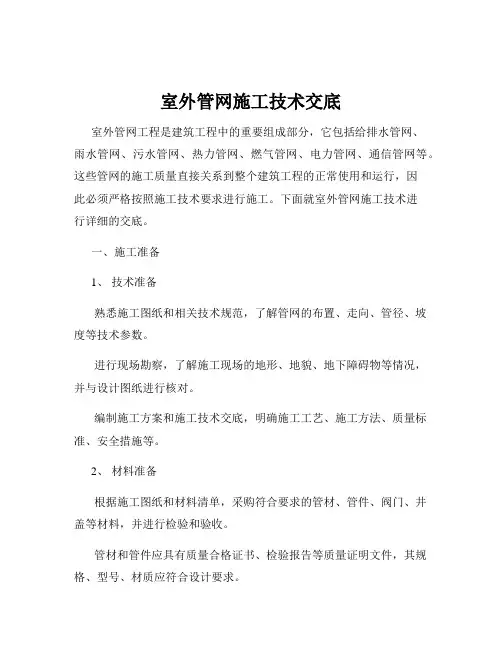 室外管网施工技术交底

室外管网工程是建筑工程中的重要组成部分，它包括给排水管网、雨水管网、污水管网、热力管网、燃气管网、电力管网、通信管网等。这些管网的施工质量直接关系到整个建筑工程的正常使用和运行，因此必须严格按照施工技术要求进行施工。下面就室外管网施工技术进行详细的交底。

一、施工准备

1、 技术准备

熟悉施工图纸和相关技术规范，了解管网的布置、走向、管径、坡度等技术参数。

进行现场勘察，了解施工现场的地形、地貌、地下障碍物等情况，并与设计图纸进行核对。

编制施工方案和施工技术交底，明确施工工艺、施工方法、质量标准、安全措施等。

2、 材料准备

根据施工图纸和材料清单，采购符合要求的管材、管件、阀门、井盖等材料，并进行检验和验收。

管材和管件应具有质量合格证书、检验报告等质量证明文件，其规格、型号、材质应符合设计要求。